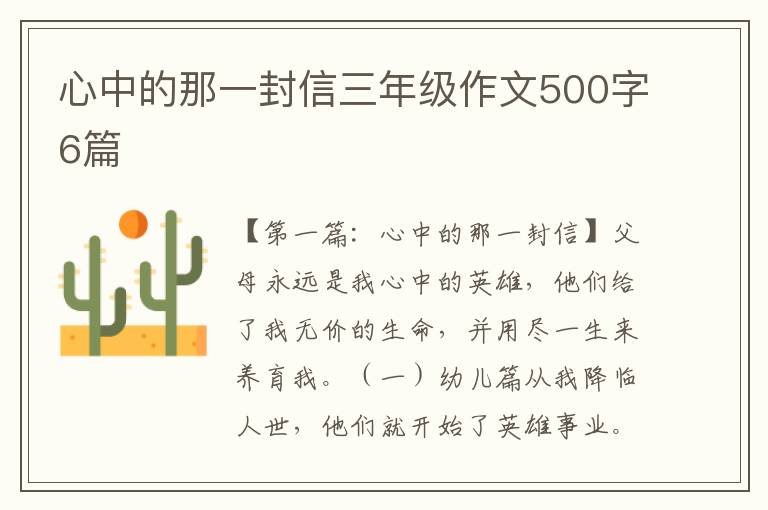 心中的那一封信三年级作文500字6篇

【第一篇：心中的那一封信】父母永远是我心中的英雄，他们给了我无价的生命，并用尽一生来养育我。（一）幼儿篇从我降临人世，他们就开始了英雄事业。